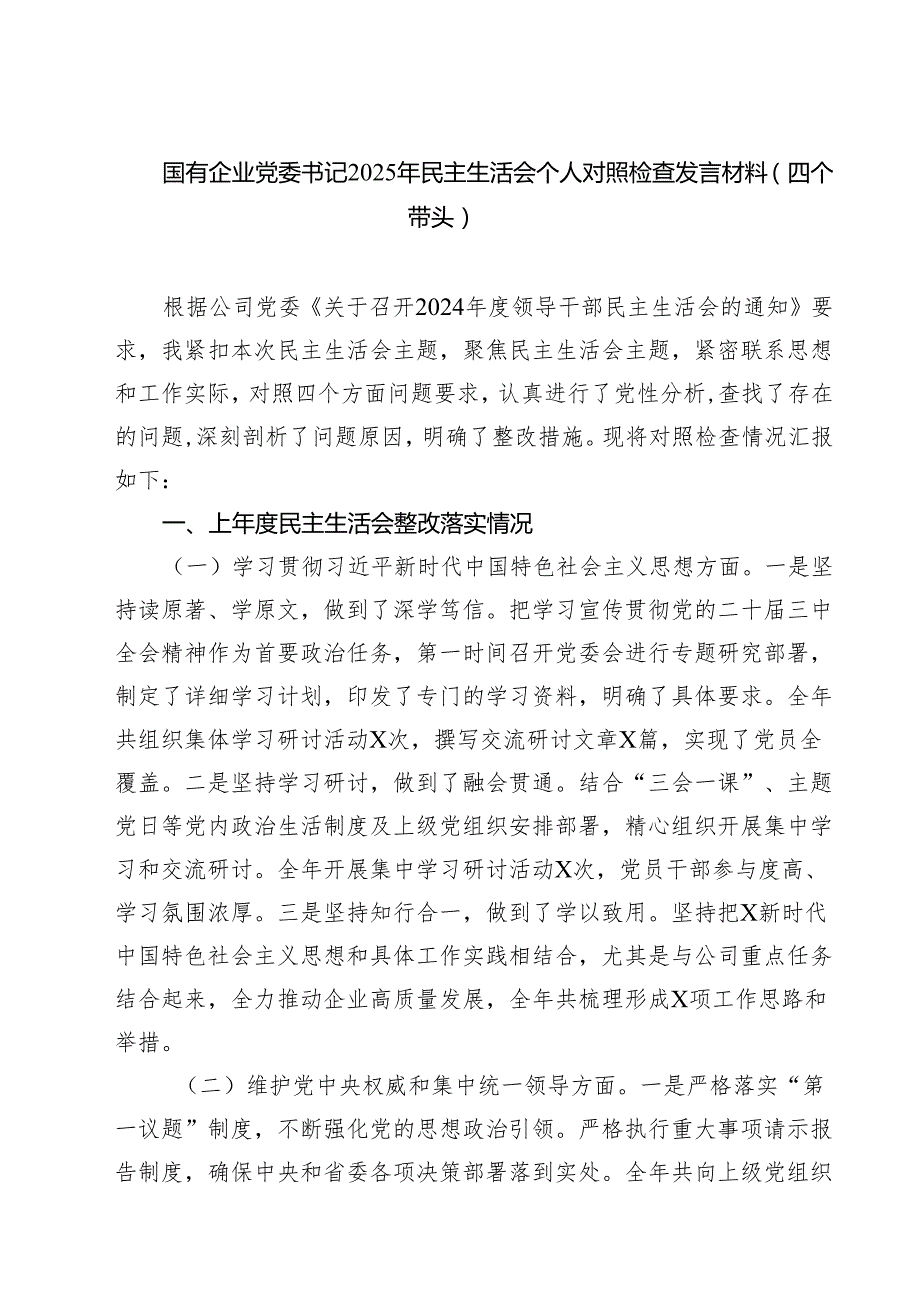 国有企业党委书记2025年民主生活会个人对照检查发言材料（四个带头）

根据公司党委《关于召开2024年度领导干部民主生活会的通知》要求，我紧扣本次民主生活会主题，聚焦民主生活会主题，紧密联系思想和工作实际，对照四个方面问题要求，认真进行了党性分析，查找了存在的问题，深刻剖析了问题原因，明确了整改措施。现将对照检查情况汇报如下：

一、上年度民主生活会整改落实情况

（一）学习贯彻习近平新时代中国特色社会主义思想方面。一是坚持读原著、学原文，做到了深学笃信。把学习宣传贯彻党的二十届三中全会精神作为首要政治任务，第一时间召开党委会进行专题研究部署，制定了详细学习计划，印发了专门的学习资料，明确了具体要求。全年共组织集体学习研讨活动X次，撰写交流研讨文章X篇，实现了党员全覆盖。二是坚持学习研讨，做到了融会贯通。结合“三会一课”、主题党日等党内政治生活制度及上级党组织安排部署，精心组织开展集中学习和交流研讨。全年开展集中学习研讨活动X次，党员干部参与度高、学习氛围浓厚。三是坚持知行合一，做到了学以致用。坚持把X新时代中国特色社会主义思想和具体工作实践相结合，尤其是与公司重点任务结合起来，全力推动企业高质量发展，全年共梳理形成X项工作思路和举措。

（二）维护党中央权威和集中统一领导方面。一是严格落实“第一议题”制度，不断强化党的思想政治引领。严格执行重大事项请示报告制度，确保中央和省委各项决策部署落到实处。全年共向上级党组织